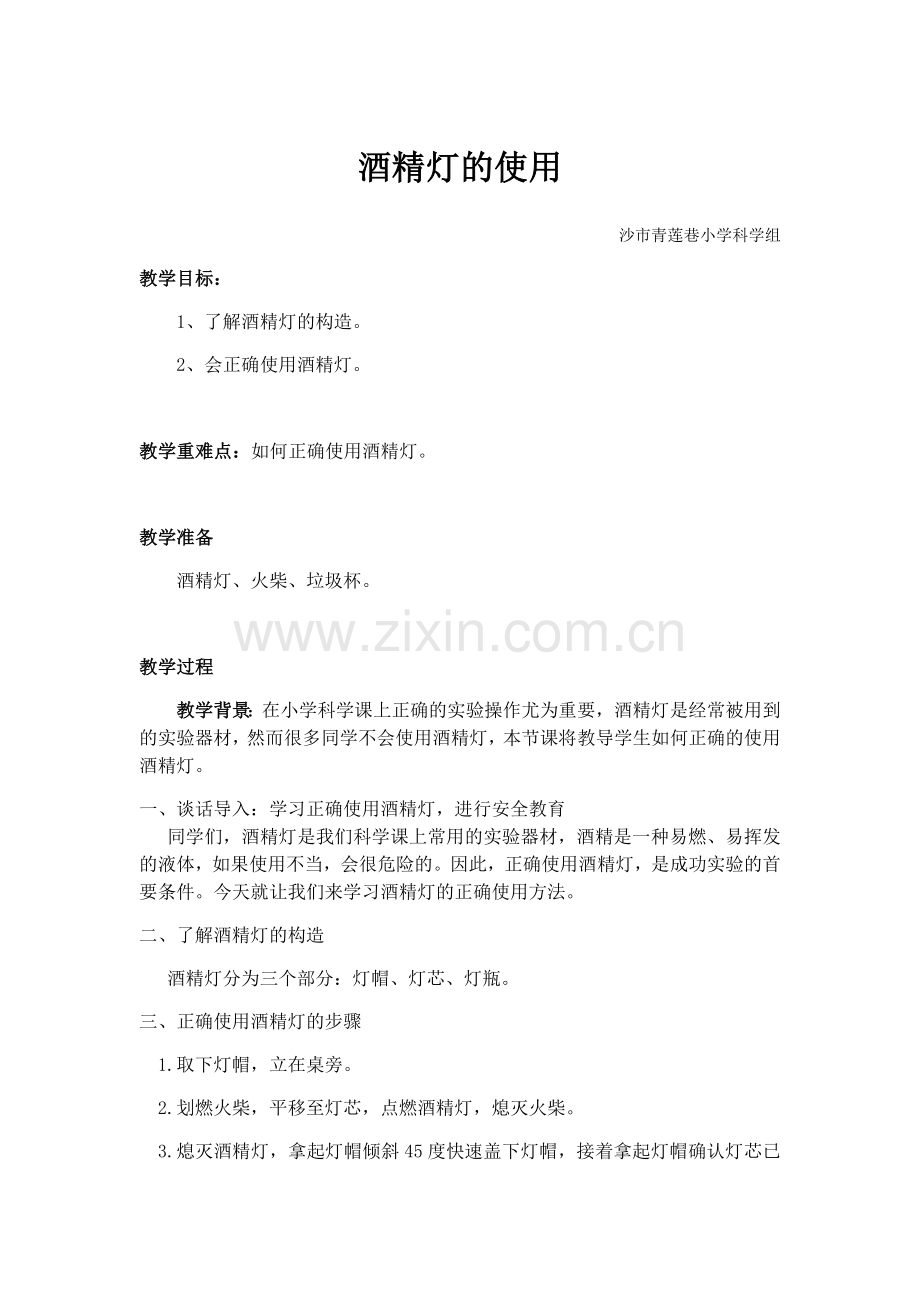 酒精灯的使用

沙市青莲巷小学科学组

教学目标：

1、了解酒精灯的构造。

2、会正确使用酒精灯。

教学重难点：如何正确使用酒精灯。

教学准备

酒精灯、火柴、垃圾杯。

教学过程

教学背景:在小学科学课上正确的实验操作尤为重要，酒精灯是经常被用到的实验器材，然而很多同学不会使用酒精灯，本节课将教导学生如何正确的使用酒精灯。

一、谈话导入：学习正确使用酒精灯，进行安全教育

同学们，酒精灯是我们科学课上常用的实验器材，酒精是一种易燃、易挥发的液体，如果使用不当，会很危险的。因此，正确使用酒精灯，是成功实验的首要条件。今天就让我们来学习酒精灯的正确使用方法。

二、了解酒精灯的构造

酒精灯分为三个部分：灯帽、灯芯、灯瓶。

三、正确使用酒精灯的步骤

1.取下灯帽，立在桌旁。

2.划燃火柴，平移至灯芯，点燃酒精灯，熄灭火柴。

3.熄灭酒精灯，拿起灯帽倾斜45度快速盖下灯帽，接着拿起灯帽确认灯芯已

www.zixin.com.cn